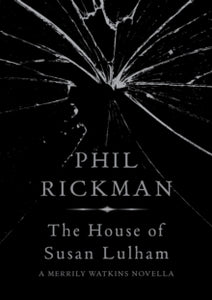 PHIL RICKMAN

The House of Susan Lulham

A MERRILY WATKINS NOVELLA